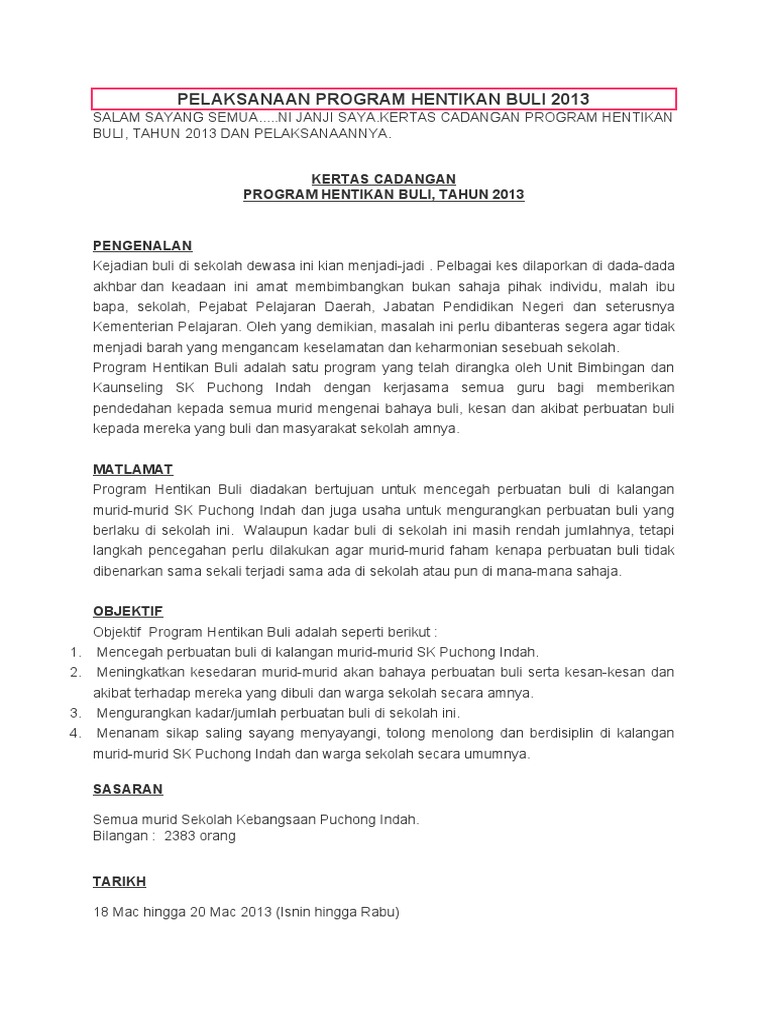 PELAKSANAAN PROGRAM HENTIKAN BULI 2013

SALAM SAYANG SEMUA.....NI JANJI SAYA.KERTAS CADANGAN PROGRAM HENTIKAN BULI, TAHUN 2013 DAN PELAKSANAANNYA.

KERTAS CADANGAN
PROGRAM HENTIKAN BULI, TAHUN 2013

PENGENALAN
Kejadian buli di sekolah dewasa ini kian menjadi-jadi . Pelbagai kes dilaporkan di dada-dada akhbar dan keadaan ini amat membimbangkan bukan sahaja pihak individu, malah ibu bapa, sekolah, Pejabat Pelajaran Daerah, Jabatan Pendidikan Negeri dan seterusnya Kementerian Pelajaran. Oleh yang demikian, masalah ini perlu dibanteras segera agar tidak menjadi barah yang mengancam keselamatan dan keharmonian sesebuah sekolah.
Program Hentikan Buli adalah satu program yang telah dirangka oleh Unit Bimbingan dan Kaunseling SK Puchong Indah dengan kerjasama semua guru bagi memberikan pendedahan kepada semua murid mengenai bahaya buli, kesan dan akibat perbuatan buli kepada mereka yang buli dan masyarakat sekolah amnya.

MATLAMAT
Program Hentikan Buli diadakan bertujuan untuk mencegah perbuatan buli di kalangan murid-murid SK Puchong Indah dan juga usaha untuk mengurangkan perbuatan buli yang berlaku di sekolah ini. Walaupun kadar buli di sekolah ini masih rendah jumlahnya, tetapi langkah pencegahan perlu dilakukan agar murid-murid faham kenapa perbuatan buli tidak dibenarkan sama sekali terjadi sama ada di sekolah atau pun di mana-mana sahaja.

OBJEKTIF
Objektif Program Hentikan Buli adalah seperti berikut :
1. Mencegah perbuatan buli di kalangan murid-murid SK Puchong Indah.
2. Meningkatkan kesedaran murid-murid akan bahaya perbuatan buli serta kesan-kesan dan akibat terhadap mereka yang dibuli dan warga sekolah secara amnya.
3. Mengurangkan kadar/jumlah perbuatan buli di sekolah ini.
4. Menanam sikap saling sayang menyayangi, tolong menolong dan berdisiplin di kalangan murid-murid SK Puchong Indah dan warga sekolah secara umumnya.

SASARAN

Semua murid Sekolah Kebangsaan Puchong Indah.
Bilangan : 2383 orang

TARIKH

18 Mac hingga 20 Mac 2013 (Isnin hingga Rabu)